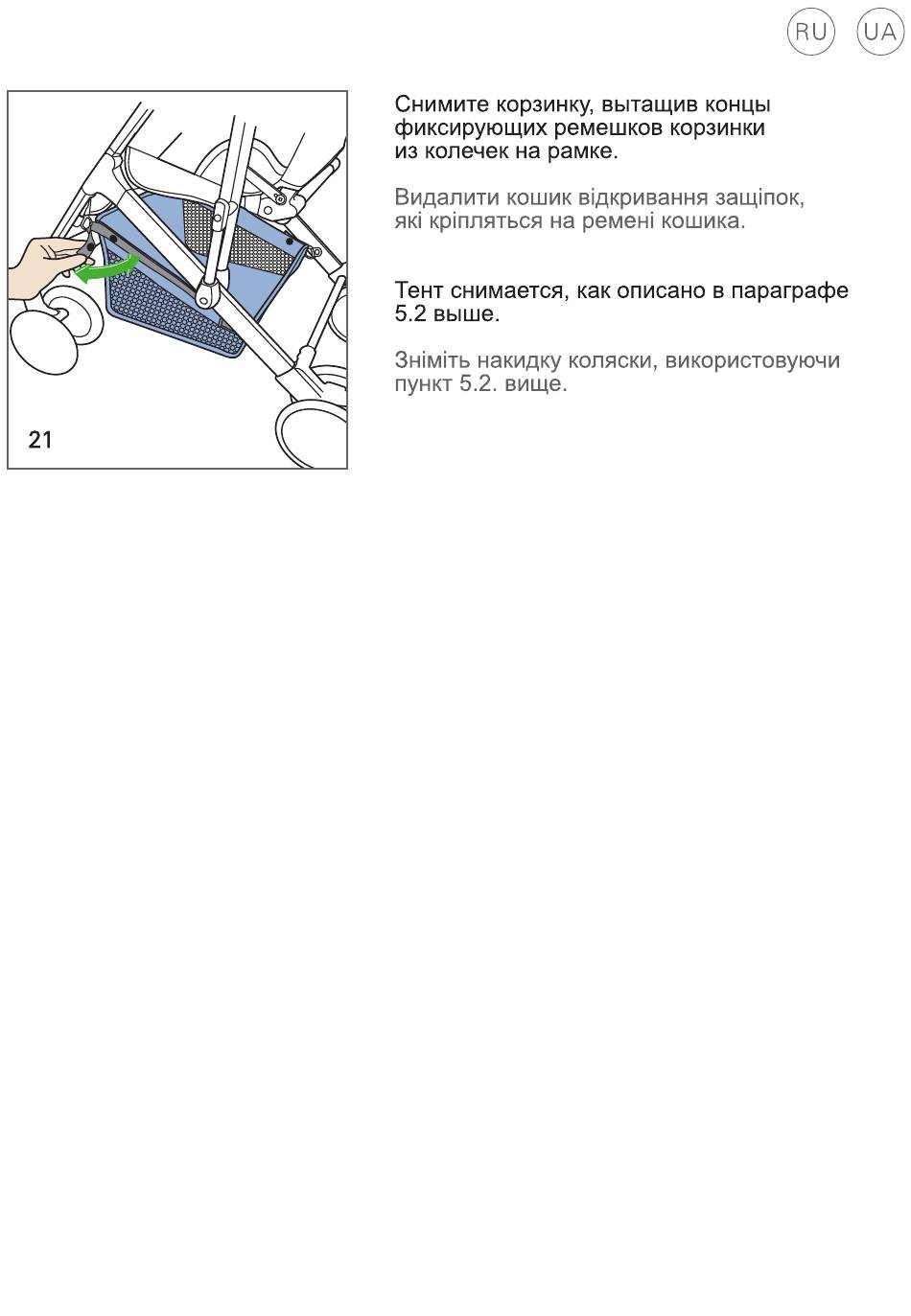 RU UA

21

Снимите корзинку, вытащив концы фиксирующих ремешков корзинки из колечек на рамке.

Видалити кошик відкривання защіпок, які кріпляться на ремені кошика.

Тент снимается, как описано в параграфе 5.2 выше.

Зніміть накидку коляски, використовуючи пункт 5.2. вище.